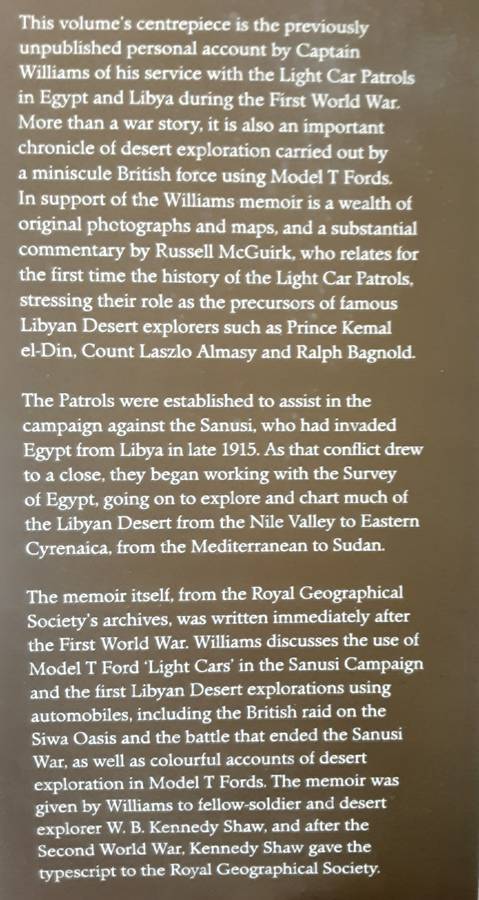 This volume's centrepiece is the previously unpublished personal account by Captain Williams of his service with the Light Car Patrols in Egypt and Libya during the First World War. More than a war story, it is also an important chronicle of desert exploration carried out by a miniscule British force using Model T Fords. In support of the Williams memoir is a wealth of original photographs and maps, and a substantial commentary by Russell McGuirk, who relates for the first time the history of the Light Car Patrols, stressing their role as the precursors of famous Libyan Desert explorers such as Prince Kemal el-Din, Count Laszlo Almasy and Ralph Bagnold.

The Patrols were established to assist in the campaign against the Sanusi, who had invaded Egypt from Libya in late 1915. As that conflict drew to a close, they began working with the Survey of Egypt, going on to explore and chart much of the Libyan Desert from the Nile Valley to Eastern Cyrenaica, from the Mediterranean to Sudan.

The memoir itself, from the Royal Geographical Society's archives, was written immediately after the First World War. Williams discusses the use of Model T Ford 'Light Cars' in the Sanusi Campaign and the first Libyan Desert explorations using automobiles, including the British raid on the Siwa Oasis and the battle that ended the Sanusi War, as well as colourful accounts of desert exploration in Model T Fords. The memoir was given by Williams to fellow-soldier and desert explorer W. B. Kennedy Shaw, and after the Second World War, Kennedy Shaw gave the typescript to the Royal Geographical Society.